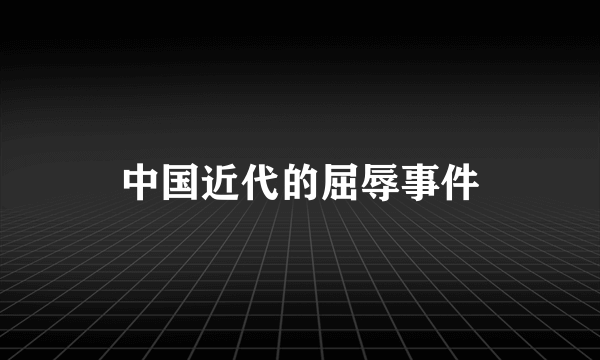 中国近代的屈辱事件